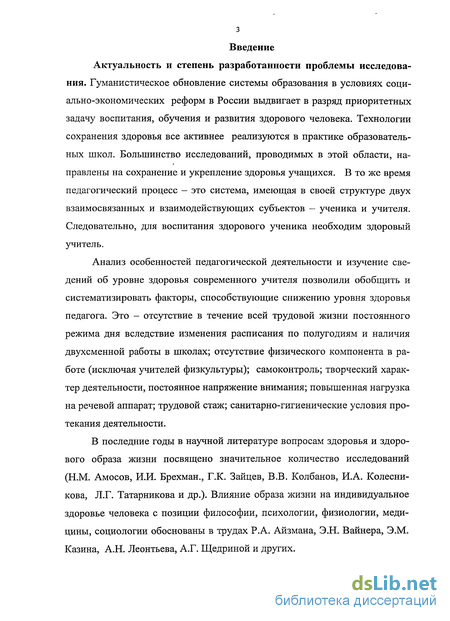 3

Введение

Актуальность и степень разработанности проблемы исследования. Гуманистическое обновление системы образования в условиях социально-экономических реформ в России выдвигает в разряд приоритетных задачу воспитания, обучения и развития здорового человека. Технологии сохранения здоровья все активнее реализуются в практике образовательных школ. Большинство исследований, проводимых в этой области, направлены на сохранение и укрепление здоровья учащихся. В то же время педагогический процесс – это система, имеющая в своей структуре двух взаимосвязанных и взаимодействующих субъектов – ученика и учителя. Следовательно, для воспитания здорового ученика необходим здоровый учитель.

Анализ особенностей педагогической деятельности и изучение сведений об уровне здоровья современного учителя позволили обобщить и систематизировать факторы, способствующие снижению уровня здоровья педагога. Это – отсутствие в течение всей трудовой жизни постоянного режима дня вследствие изменения расписания по полугодиям и наличия двухсменной работы в школах; отсутствие физического компонента в работе (исключая учителей физкультуры); самоконтроль; творческий характер деятельности, постоянное напряжение внимания; повышенная нагрузка на речевой аппарат; трудовой стаж; санитарно-гигиенические условия протекания деятельности.

В последние годы в научной литературе вопросам здоровья и здорового образа жизни посвящено значительное количество исследований (Н.М. Амосов, И.И. Брехман., Г.К. Зайцев, В.В. Колбанов, И.А. Колесникова, Л.Г. Татарникова и др.). Влияние образа жизни на индивидуальное здоровье человека с позиции философии, психологии, физиологии, медицины, социологии обоснованы в трудах Р.А. Айзмана, Э.Н. Вайнера, Э.М. Казина, А.Н. Леонтьева, А.Г. Щедриной и других.

dsLib.net
библиотека диссертаций